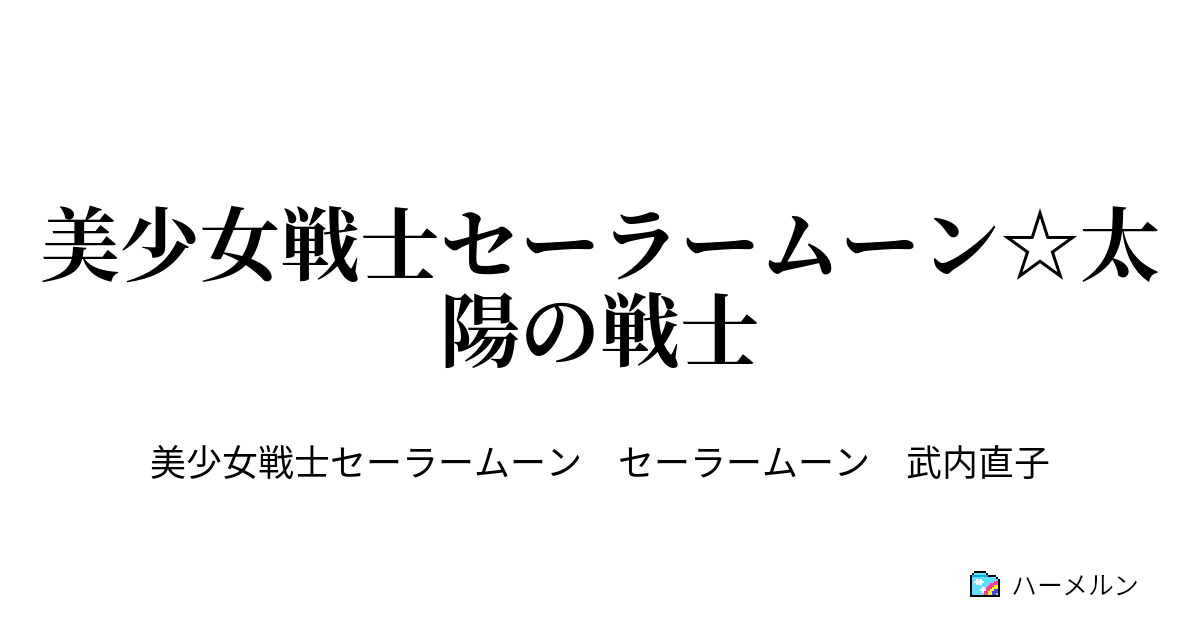 美少女戦士セーラームーン☆太陽の戦士

美少女戦士セーラームーン　セーラームーン　武内直子

ハーメルン